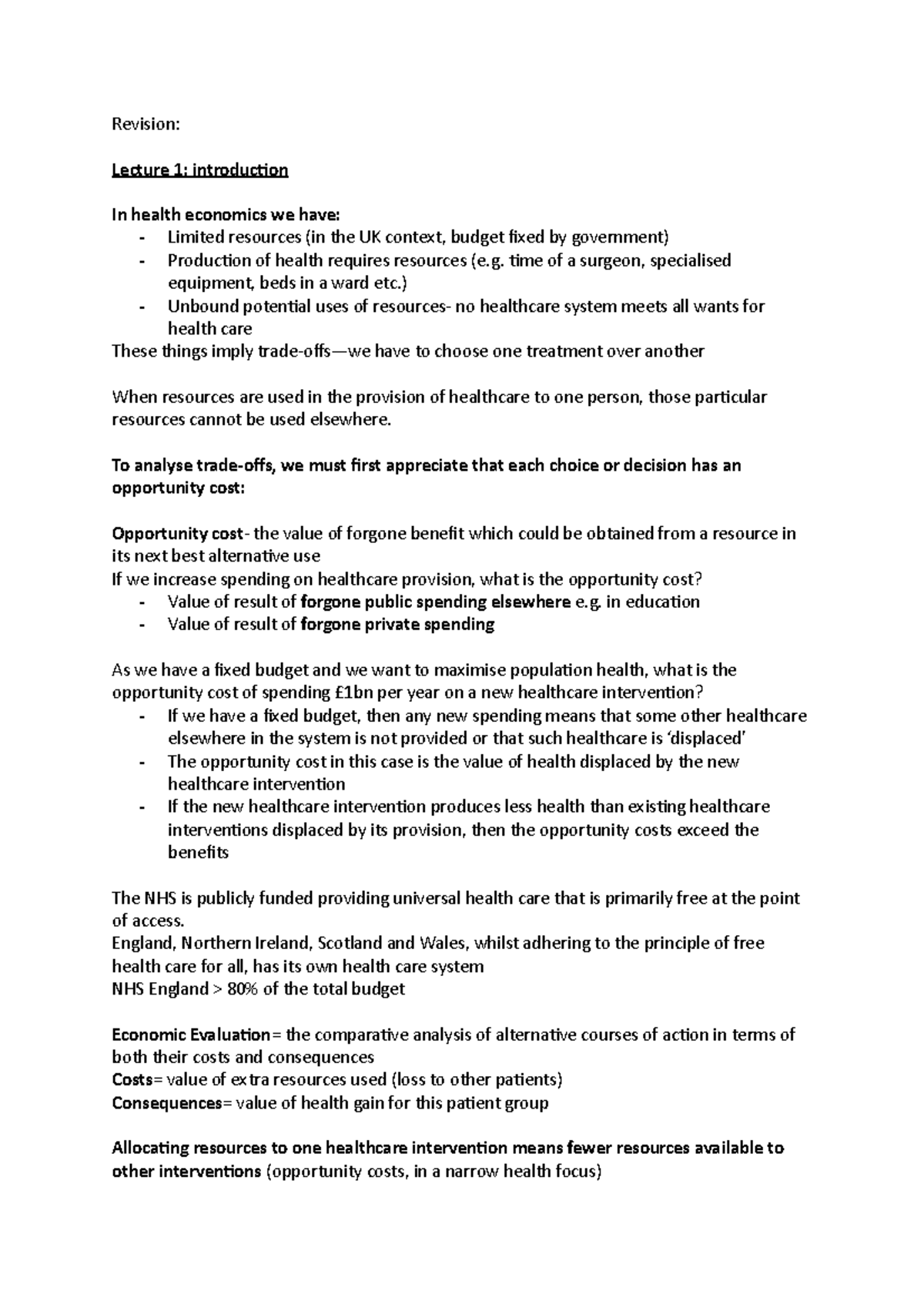 Revision:

Lecture 1: introduction

In health economics we have:
- Limited resources (in the UK context, budget fixed by government)
- Production of health requires resources (e.g. time of a surgeon, specialised equipment, beds in a ward etc.)
- Unbound potential uses of resources- no healthcare system meets all wants for health care

These things imply trade-offs—we have to choose one treatment over another

When resources are used in the provision of healthcare to one person, those particular resources cannot be used elsewhere.

To analyse trade-offs, we must first appreciate that each choice or decision has an opportunity cost:

Opportunity cost- the value of forgone benefit which could be obtained from a resource in its next best alternative use
If we increase spending on healthcare provision, what is the opportunity cost?
- Value of result of forgone public spending elsewhere e.g. in education
- Value of result of forgone private spending

As we have a fixed budget and we want to maximise population health, what is the opportunity cost of spending £1bn per year on a new healthcare intervention?
- If we have a fixed budget, then any new spending means that some other healthcare elsewhere in the system is not provided or that such healthcare is 'displaced'
- The opportunity cost in this case is the value of health displaced by the new healthcare intervention
- If the new healthcare intervention produces less health than existing healthcare interventions displaced by its provision, then the opportunity costs exceed the benefits

The NHS is publicly funded providing universal health care that is primarily free at the point of access.
England, Northern Ireland, Scotland and Wales, whilst adhering to the principle of free health care for all, has its own health care system
NHS England > 80% of the total budget

Economic Evaluation= the comparative analysis of alternative courses of action in terms of both their costs and consequences
Costs= value of extra resources used (loss to other patients)
Consequences= value of health gain for this patient group

Allocating resources to one healthcare intervention means fewer resources available to other interventions (opportunity costs, in a narrow health focus)